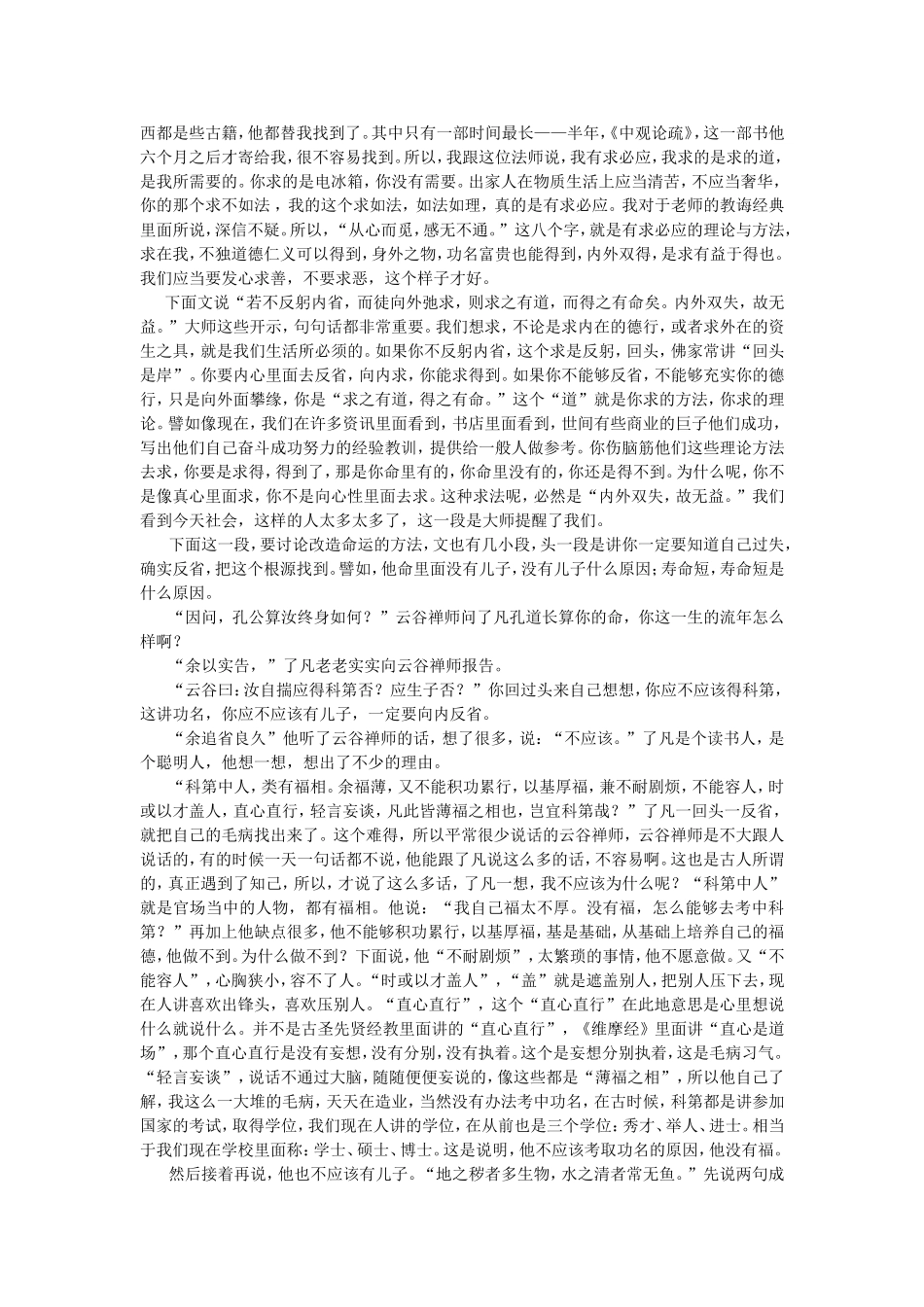 西都是些古籍，他都替我找到了。其中只有一部时间最长——半年，《中观论疏》，这一部书他六个月之后才寄给我，很不容易找到。所以，我跟这位法师说，我有求必应，我求的是求的道，是我所需要的。你求的是电冰箱，你没有需要。出家人在物质生活上应当清苦，不应当奢华，你的那个求不如法，我的这个求如法，如法如理，真的是有求必应。我对于老师的教诲经典里面所说，深信不疑。所以，“从心而觅，感无不通。”这八个字，就是有求必应的理论与方法，求在我，不独道德仁义可以得到，身外之物，功名富贵也能得到，内外双得，是求有益于得也。我们应当要发心求善，不要求恶，这个样子才好。

下面文说“若不反躬内省，而徒向外弛求，则求之有道，而得之有命矣。内外双失，故无益。”大师这些开示，句句话都非常重要。我们想求，不论是求内在的德行，或者求外在的资生之具，就是我们生活所必须的。如果你不反躬内省，这个求是反躬，回头，佛家常讲“回头是岸”。你要内心里面去反省，向内求，你能求得到。如果你不能够反省，不能够充实你的德行，只是向外面攀缘，你是“求之有道，得之有命。”这个“道”就是你求的方法，你求的理论。譬如像现在，我们在许多资讯里面看到，书店里面看到，世间有些商业的巨子他们成功，写出他们自己奋斗成功努力的经验教训，提供给一般人做参考。你伤脑筋他们这些理论方法去求，你要是求得，得到了，那是你命里有的，你命里没有的，你还是得不到。为什么呢，你不是像真心里面求，你不是向心性里面去求。这种求法呢，必然是“内外双失，故无益。”我们看到今天社会，这样的人太多太多了，这一段是大师提醒了我们。

下面这一段，要讨论改造命运的方法，文也有几小段，头一段是讲你一定要知道自己过失，确实反省，把这个根源找到。譬如，他命里面没有儿子，没有儿子什么原因；寿命短，寿命短是什么原因。

“因问，孔公算汝终身如何？”云谷禅师问了凡孔道长算你的命，你这一生的流年怎么样啊？

“余以实告，”了凡老老实实向云谷禅师报告。

“云谷曰：汝自揣应得科第否？应生子否？”你回过头来自己想想，你应不应该得科第，这讲功名，你应不应该有儿子，一定要向内反省。

“余追省良久”他听了云谷禅师的话，想了很多，说：“不应该。”了凡是个读书人，是个聪明人，他想一想，想出了不少的理由。

“科第中人，类有福相。余福薄，又不能积功累行，以基厚福，兼不耐剧烦，不能容人，时或以才盖人，直心直行，轻言妄谈，凡此皆薄福之相也，岂宜科第哉？”了凡一回头一反省，就把自己的毛病找出来了。这个难得，所以平常很少说话的云谷禅师，云谷禅师是不大跟人说话的，有的时候一天一句话都不说，他能跟了凡说这么多的话，不容易啊。这也是古人所谓的，真正遇到了知己，所以，才说了这么多话，了凡一想，我不应该为什么呢？“科第中人”就是官场当中的人物，都有福相。他说：“我自己福太不厚。没有福，怎么能够去考中科第？”再加上他缺点很多，他不能够积功累行，以基厚福，基是基础，从基础上培养自己的福德，他做不到。为什么做不到？下面说，他“不耐剧烦”，太繁琐的事情，他不愿意做。又“不能容人”，心胸狭小，容不了人。“时或以才盖人”，“盖”就是遮盖别人，把别人压下去，现在人讲喜欢出锋头，喜欢压别人。“直心直行”，这个“直心直行”在此地意思是心里想说什么就说什么。并不是古圣先贤经教里面讲的“直心直行”，《维摩经》里面讲“直心是道场”，那个直心直行是没有妄想，没有分别，没有执着。这个是妄想分别执着，这是毛病习气。“轻言妄谈”，说话不通过大脑，随随便便妄说的，像这些都是“薄福之相”，所以他自己了解，我这么一大堆的毛病，天天在造业，当然没有办法考中功名，在古时候，科第都是讲参加国家的考试，取得学位，我们现在人讲的学位，在从前也是三个学位：秀才、举人、进士。相当于我们现在学校里面称：学士、硕士、博士。这是说明，他不应该考取功名的原因，他没有福。

然后接着再说，他也不应该有儿子。“地之秽者多生物，水之清者常无鱼。”先说两句成